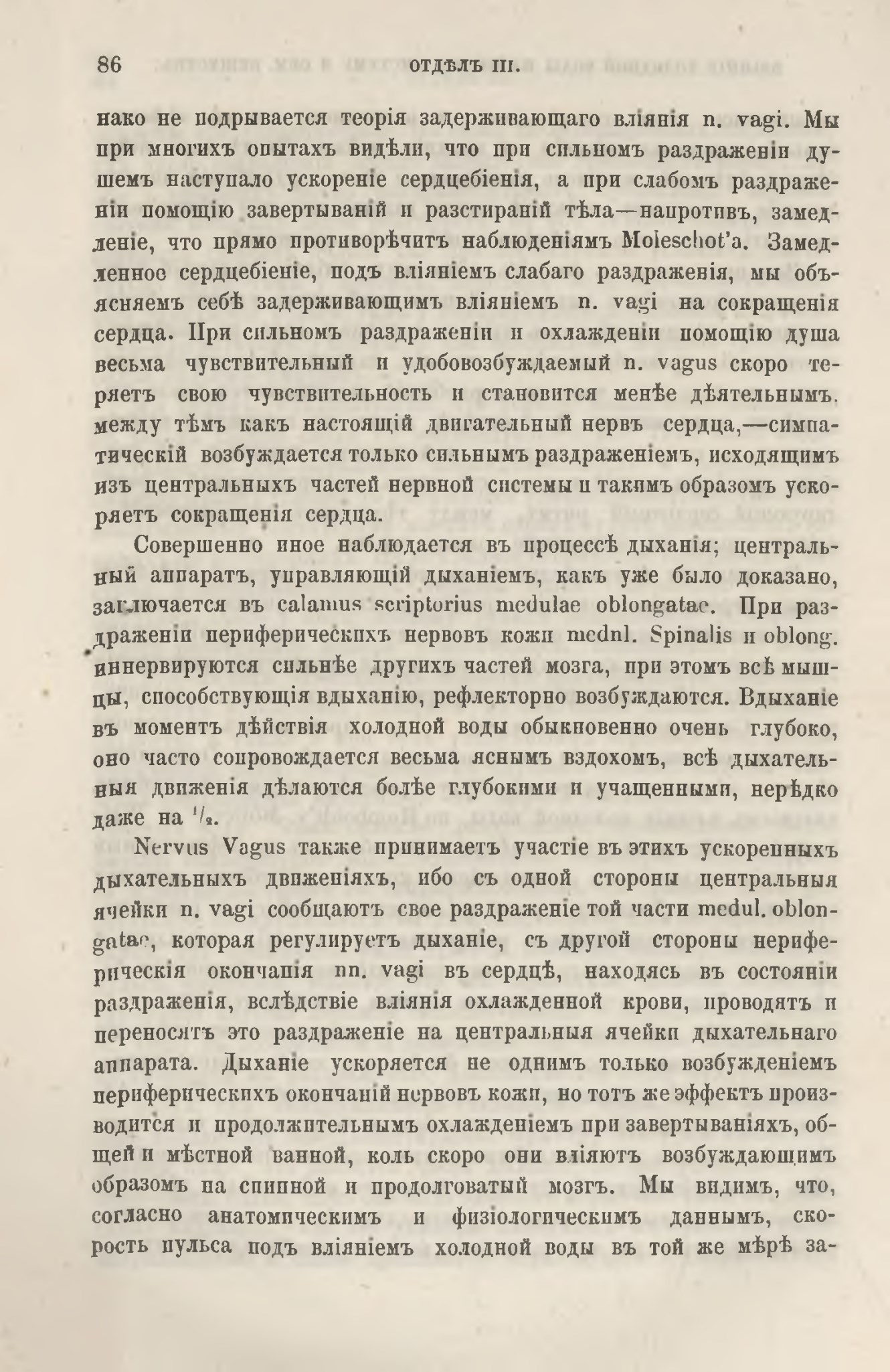 86 ОТДѢЛЪ III.

нако не подрывается теорія задерживающаго вліянія n. vagi. Мы при многихъ опытахъ видѣли, что при сильномъ раздраженіи душемъ наступало ускореніе сердцебіенія, а при слабомъ раздраженіи помощію завертываній и разстираній тѣла—напротивъ, замедленіе, что прямо противорѣчитъ наблюденіямъ Moleschot'a. Замедленное сердцебіеніе, подъ вліяніемъ слабаго раздраженія, мы объясняемъ себѣ задерживающимъ вліяніемъ n. vagi на сокращенія сердца. При сильномъ раздраженіи и охлажденіи помощію душа весьма чувствительный и удобовозбуждаемый n. vagus скоро теряетъ свою чувствительность и становится менѣе дѣятельнымъ. между тѣмъ какъ настоящій двигательный нервъ сердца,—симпатическій возбуждается только сильнымъ раздраженіемъ, исходящимъ изъ центральныхъ частей нервной системы и такимъ образомъ ускоряетъ сокращенія сердца.

Совершенно иное наблюдается въ процессѣ дыханія; центральный аппаратъ, управляющій дыханіемъ, какъ уже было доказано, заключается въ calamus scriptorius medulae oblongatae. При раздраженіи периферическихъ нервовъ кожи medul. Spinalis и oblong. иннервируются сильнѣе другихъ частей мозга, при этомъ всѣ мышцы, способствующія вдыханію, рефлекторно возбуждаются. Вдыханіе въ моментъ дѣйствія холодной воды обыкновенно очень глубоко, оно часто сопровождается весьма яснымъ вздохомъ, всѣ дыхательныя движенія дѣлаются болѣе глубокими и учащенными, нерѣдко даже на $^1/_2$.

Nervus Vagus также принимаетъ участіе въ этихъ ускоренныхъ дыхательныхъ движеніяхъ, ибо съ одной стороны центральныя ячейки n. vagi сообщаютъ свое раздраженіе той части medul. oblongatae, которая регулируетъ дыханіе, съ другой стороны периферическія окончанія nn. vagi въ сердцѣ, находясь въ состояніи раздраженія, вслѣдствіе вліянія охлажденной крови, проводятъ и переносятъ это раздраженіе на центральныя ячейки дыхательнаго аппарата. Дыханіе ускоряется не однимъ только возбужденіемъ периферическихъ окончаній нервовъ кожи, но тотъ же эффектъ производится и продолжительнымъ охлажденіемъ при завертываніяхъ, общей и мѣстной ванной, коль скоро они вліяютъ возбуждающимъ образомъ на спинной и продолговатый мозгъ. Мы видимъ, что, согласно анатомическимъ и физіологическимъ даннымъ, скорость пульса подъ вліяніемъ холодной воды въ той же мѣрѣ за-